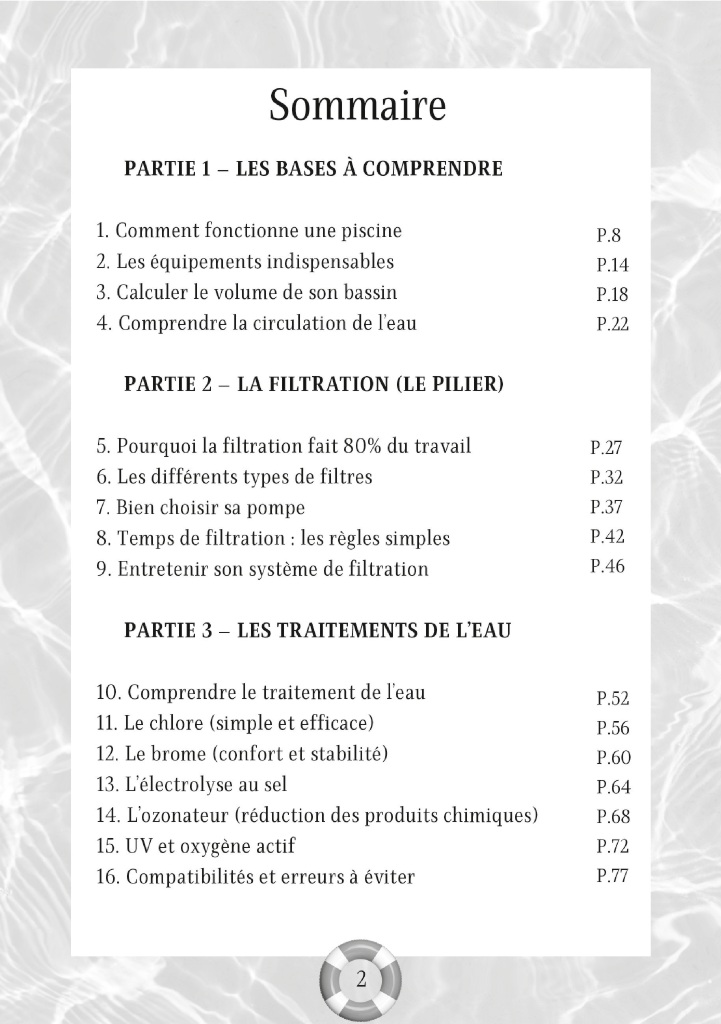 Sommaire

PARTIE 1 – LES BASES À COMPRENDRE

1. Comment fonctionne une piscine P.8
2. Les équipements indispensables P.14
3. Calculer le volume de son bassin P.18
4. Comprendre la circulation de l'eau P.22

PARTIE 2 – LA FILTRATION (LE PILIER)

5. Pourquoi la filtration fait 80% du travail P.27
6. Les différents types de filtres P.32
7. Bien choisir sa pompe P.37
8. Temps de filtration : les règles simples P.42
9. Entretenir son système de filtration P.46

PARTIE 3 – LES TRAITEMENTS DE L'EAU

10. Comprendre le traitement de l'eau P.52
11. Le chlore (simple et efficace) P.56
12. Le brome (confort et stabilité) P.60
13. L'électrolyse au sel P.64
14. L'ozonateur (réduction des produits chimiques) P.68
15. UV et oxygène actif P.72
16. Compatibilités et erreurs à éviter P.77

2